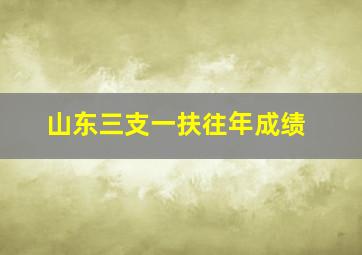 山东三支一扶往年成绩